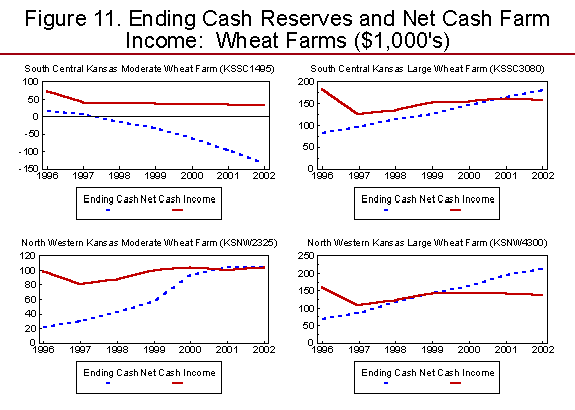 Figure 11. Ending Cash Reserves and Net Cash Farm Income: Wheat Farms ($1,000's)

South Central Kansas Moderate Wheat Farm (KSSC1495)

100
50
0
-50
-100
-150
1996 1997 1998 1999 2000 2001 2002

Ending Cash Net Cash Income

South Central Kansas Large Wheat Farm (KSSC3080)

200
150
100
50
0
1996 1997 1998 1999 2000 2001 2002

Ending Cash Net Cash Income

North Western Kansas Moderate Wheat Farm (KSNW2325)

120
100
80
60
40
20
0
1996 1997 1998 1999 2000 2001 2002

Ending Cash Net Cash Income

North Western Kansas Large Wheat Farm (KSNW4300)

250
200
150
100
50
0
1996 1997 1998 1999 2000 2001 2002

Ending Cash Net Cash Income